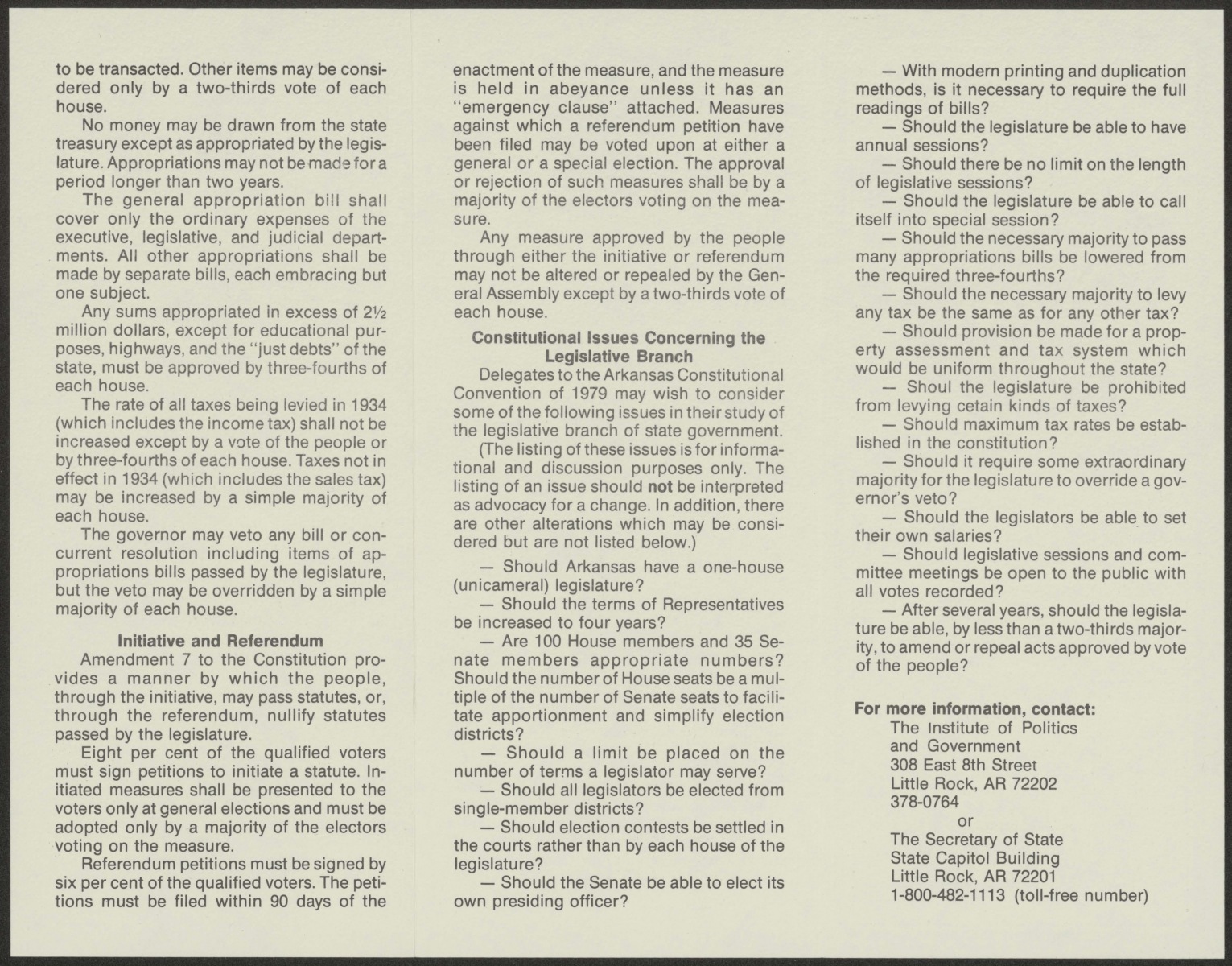 to be transacted. Other items may be considered only by a two-thirds vote of each house.

No money may be drawn from the state treasury except as appropriated by the legislature. Appropriations may not be made for a period longer than two years.

The general appropriation bill shall cover only the ordinary expenses of the executive, legislative, and judicial departments. All other appropriations shall be made by separate bills, each embracing but one subject.

Any sums appropriated in excess of 2½ million dollars, except for educational purposes, highways, and the "just debts" of the state, must be approved by three-fourths of each house.

The rate of all taxes being levied in 1934 (which includes the income tax) shall not be increased except by a vote of the people or by three-fourths of each house. Taxes not in effect in 1934 (which includes the sales tax) may be increased by a simple majority of each house.

The governor may veto any bill or concurrent resolution including items of appropriations bills passed by the legislature, but the veto may be overridden by a simple majority of each house.

Initiative and Referendum

Amendment 7 to the Constitution provides a manner by which the people, through the initiative, may pass statutes, or, through the referendum, nullify statutes passed by the legislature.

Eight per cent of the qualified voters must sign petitions to initiate a statute. Initiated measures shall be presented to the voters only at general elections and must be adopted only by a majority of the electors voting on the measure.

Referendum petitions must be signed by six per cent of the qualified voters. The petitions must be filed within 90 days of the enactment of the measure, and the measure is held in abeyance unless it has an "emergency clause" attached. Measures against which a referendum petition have been filed may be voted upon at either a general or a special election. The approval or rejection of such measures shall be by a majority of the electors voting on the measure.

Any measure approved by the people through either the initiative or referendum may not be altered or repealed by the General Assembly except by a two-thirds vote of each house.

Constitutional Issues Concerning the Legislative Branch

Delegates to the Arkansas Constitutional Convention of 1979 may wish to consider some of the following issues in their study of the legislative branch of state government.

(The listing of these issues is for informational and discussion purposes only. The listing of an issue should not be interpreted as advocacy for a change. In addition, there are other alterations which may be considered but are not listed below.)

— Should Arkansas have a one-house (unicameral) legislature?

— Should the terms of Representatives be increased to four years?

— Are 100 House members and 35 Senate members appropriate numbers? Should the number of House seats be a multiple of the number of Senate seats to facilitate apportionment and simplify election districts?

— Should a limit be placed on the number of terms a legislator may serve?

— Should all legislators be elected from single-member districts?

— Should election contests be settled in the courts rather than by each house of the legislature?

— Should the Senate be able to elect its own presiding officer?

— With modern printing and duplication methods, is it necessary to require the full readings of bills?

— Should the legislature be able to have annual sessions?

— Should there be no limit on the length of legislative sessions?

— Should the legislature be able to call itself into special session?

— Should the necessary majority to pass many appropriations bills be lowered from the required three-fourths?

— Should the necessary majority to levy any tax be the same as for any other tax?

— Should provision be made for a property assessment and tax system which would be uniform throughout the state?

— Shoul the legislature be prohibited from levying cetain kinds of taxes?

— Should maximum tax rates be established in the constitution?

— Should it require some extraordinary majority for the legislature to override a governor's veto?

— Should the legislators be able to set their own salaries?

— Should legislative sessions and committee meetings be open to the public with all votes recorded?

— After several years, should the legislature be able, by less than a two-thirds majority, to amend or repeal acts approved by vote of the people?

For more information, contact:
The Institute of Politics
and Government
308 East 8th Street
Little Rock, AR 72202
378-0764
or
The Secretary of State
State Capitol Building
Little Rock, AR 72201
1-800-482-1113 (toll-free number)